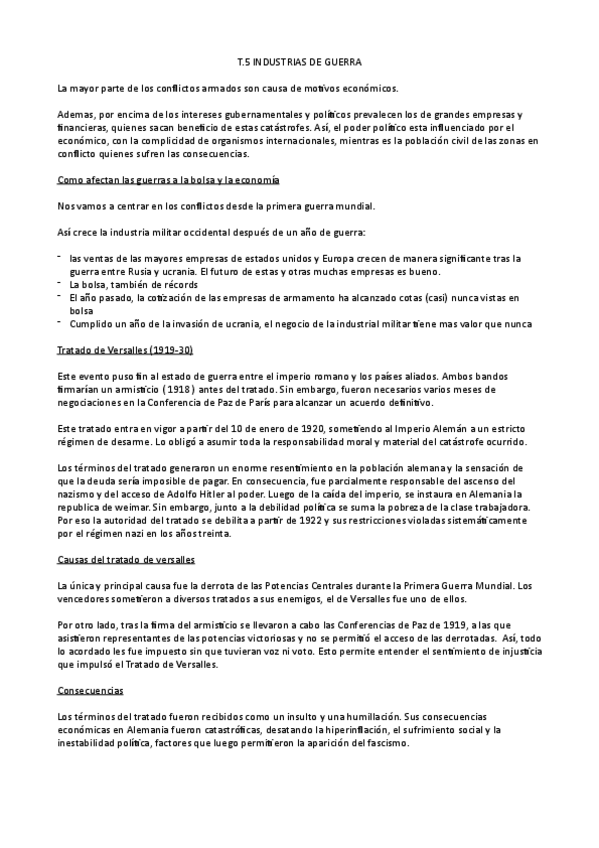 T.5 INDUSTRIAS DE GUERRA

La mayor parte de los conflictos armados son causa de motivos económicos.

Ademas, por encima de los intereses gubernamentales y políticos prevalecen los de grandes empresas y financieras, quienes sacan beneficio de estas catástrofes. Así, el poder político esta influenciado por el económico, con la complicidad de organismos internacionales, mientras es la población civil de las zonas en conflicto quienes sufren las consecuencias.

Como afectan las guerras a la bolsa y la economía

Nos vamos a centrar en los conflictos desde la primera guerra mundial.

Así crece la industria militar occidental después de un año de guerra:

- las ventas de las mayores empresas de estados unidos y Europa crecen de manera significante tras la guerra entre Rusia y ucrania. El futuro de estas y otras muchas empresas es bueno.
- La bolsa, también de récords
- El año pasado, la cotización de las empresas de armamento ha alcanzado cotas (casi) nunca vistas en bolsa
- Cumplido un año de la invasión de ucrania, el negocio de la industrial militar tiene mas valor que nunca

Tratado de Versalles (1919-30)

Este evento puso fin al estado de guerra entre el imperio romano y los países aliados. Ambos bandos firmarían un armisticio (1918) antes del tratado. Sin embargo, fueron necesarios varios meses de negociaciones en la Conferencia de Paz de París para alcanzar un acuerdo definitivo.

Este tratado entra en vigor a partir del 10 de enero de 1920, sometiendo al Imperio Alemán a un estricto régimen de desarme. Lo obligó a asumir toda la responsabilidad moral y material del catástrofe ocurrido.

Los términos del tratado generaron un enorme resentimiento en la población alemana y la sensación de que la deuda sería imposible de pagar. En consecuencia, fue parcialmente responsable del ascenso del nazismo y del acceso de Adolfo Hitler al poder. Luego de la caída del imperio, se instaura en Alemania la republica de weimar. Sin embargo, junto a la debilidad política se suma la pobreza de la clase trabajadora. Por eso la autoridad del tratado se debilita a partir de 1922 y sus restricciones violadas sistemáticamente por el régimen nazi en los años treinta.

Causas del tratado de versalles

La única y principal causa fue la derrota de las Potencias Centrales durante la Primera Guerra Mundial. Los vencedores sometieron a diversos tratados a sus enemigos, el de Versalles fue uno de ellos.

Por otro lado, tras la firma del armisticio se llevaron a cabo las Conferencias de Paz de 1919, a las que asistieron representantes de las potencias victoriosas y no se permitió el acceso de las derrotadas. Así, todo lo acordado les fue impuesto sin que tuvieran voz ni voto. Esto permite entender el sentimiento de injusticia que impulsó el Tratado de Versalles.

Consecuencias

Los términos del tratado fueron recibidos como un insulto y una humillación. Sus consecuencias económicas en Alemania fueron catastróficas, desatando la hiperinflación, el sufrimiento social y la inestabilidad política, factores que luego permitieron la aparición del fascismo.